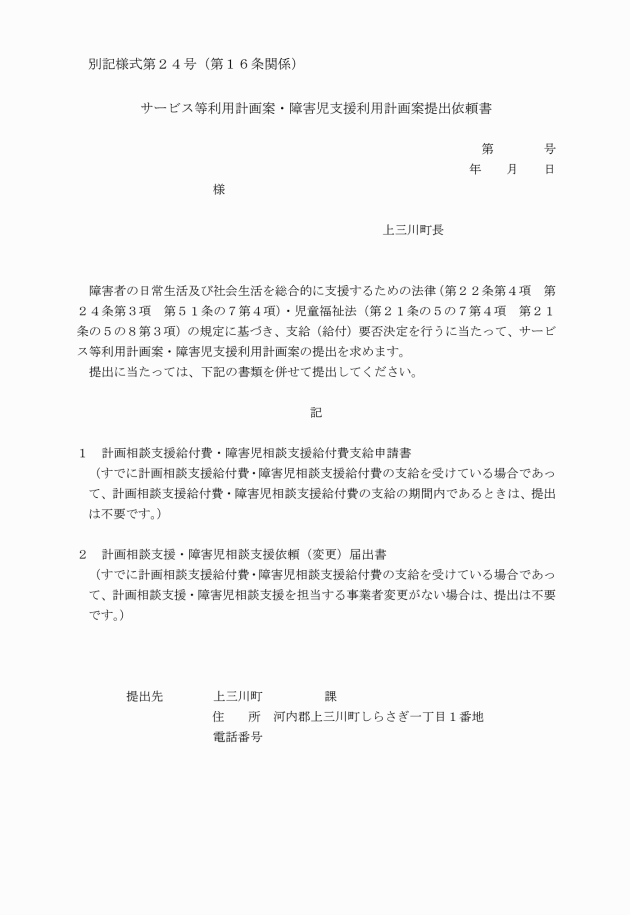 別記様式第２４号（第１６条関係）

サービス等利用計画案・障害児支援利用計画案提出依頼書

第　　　号
年　　月　　日

様

上三川町長

障害者の日常生活及び社会生活を総合的に支援するための法律（第２２条第４項　第２４条第３項　第５１条の７第４項）・児童福祉法（第２１条の５の７第４項　第２１条の５の８第３項）の規定に基づき、支給（給付）要否決定を行うに当たって、サービス等利用計画案・障害児支援利用計画案の提出を求めます。
提出に当たっては、下記の書類を併せて提出してください。

記

１　計画相談支援給付費・障害児相談支援給付費支給申請書
（すでに計画相談支援給付費・障害児相談支援給付費の支給を受けている場合であって、計画相談支援給付費・障害児相談支援給付費の支給の期間内であるときは、提出は不要です。）

２　計画相談支援・障害児相談支援依頼（変更）届出書
（すでに計画相談支援給付費・障害児相談支援給付費の支給を受けている場合であって、計画相談支援・障害児相談支援を担当する事業者変更がない場合は、提出は不要です。）

提出先　　上三川町　　　　課
住　　所　河内郡上三川町しらさぎ一丁目１番地
電話番号